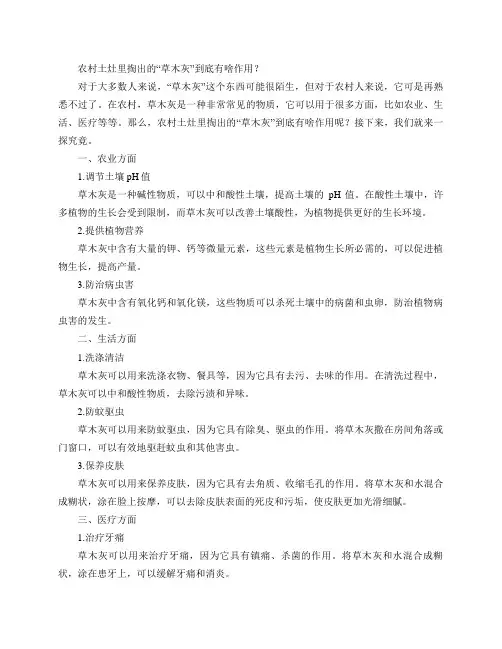 农村土灶里掏出的“草木灰”到底有啥作用？

对于大多数人来说，“草木灰”这个东西可能很陌生，但对于农村人来说，它可是再熟悉不过了。在农村，草木灰是一种非常常见的物质，它可以用于很多方面，比如农业、生活、医疗等等。那么，农村土灶里掏出的“草木灰”到底有啥作用呢？接下来，我们就来一探究竟。

一、农业方面

1.调节土壤 pH 值

草木灰是一种碱性物质，可以中和酸性土壤，提高土壤的 pH 值。在酸性土壤中，许多植物的生长会受到限制，而草木灰可以改善土壤酸性，为植物提供更好的生长环境。

2.提供植物营养

草木灰中含有大量的钾、钙等微量元素，这些元素是植物生长所必需的，可以促进植物生长，提高产量。

3.防治病虫害

草木灰中含有氧化钙和氧化镁，这些物质可以杀死土壤中的病菌和虫卵，防治植物病虫害的发生。

二、生活方面

1.洗涤清洁

草木灰可以用来洗涤衣物、餐具等，因为它具有去污、去味的作用。在清洗过程中，草木灰可以中和酸性物质，去除污渍和异味。

2.防蚊驱虫

草木灰可以用来防蚊驱虫，因为它具有除臭、驱虫的作用。将草木灰撒在房间角落或门窗口，可以有效地驱赶蚊虫和其他害虫。

3.保养皮肤

草木灰可以用来保养皮肤，因为它具有去角质、收缩毛孔的作用。将草木灰和水混合成糊状，涂在脸上按摩，可以去除皮肤表面的死皮和污垢，使皮肤更加光滑细腻。

三、医疗方面

1.治疗牙痛

草木灰可以用来治疗牙痛，因为它具有镇痛、杀菌的作用。将草木灰和水混合成糊状，涂在患牙上，可以缓解牙痛和消炎。